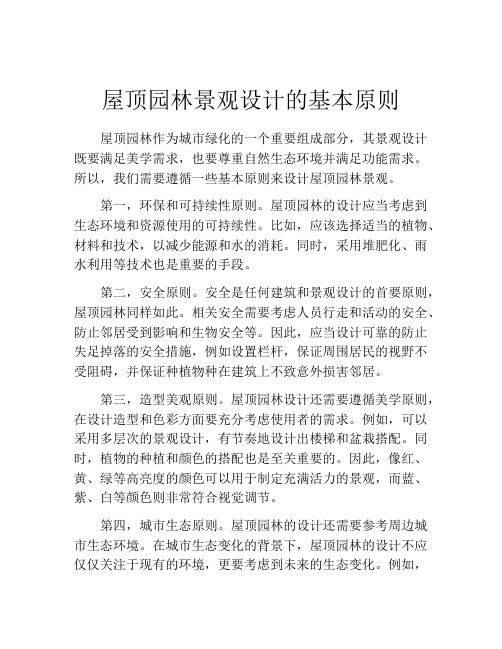 屋顶园林景观设计的基本原则

屋顶园林作为城市绿化的一个重要组成部分，其景观设计既要满足美学需求，也要尊重自然生态环境并满足功能需求。所以，我们需要遵循一些基本原则来设计屋顶园林景观。

第一，环保和可持续性原则。屋顶园林的设计应当考虑到生态环境和资源使用的可持续性。比如，应该选择适当的植物、材料和技术，以减少能源和水的消耗。同时，采用堆肥化、雨水利用等技术也是重要的手段。

第二，安全原则。安全是任何建筑和景观设计的首要原则，屋顶园林同样如此。相关安全需要考虑人员行走和活动的安全、防止邻居受到影响和生物安全等。因此，应当设计可靠的防止失足掉落的安全措施，例如设置栏杆，保证周围居民的视野不受阻碍，并保证种植物种在建筑上不致意外损害邻居。

第三，造型美观原则。屋顶园林设计还需要遵循美学原则，在设计造型和色彩方面要充分考虑使用者的需求。例如，可以采用多层次的景观设计，有节奏地设计出楼梯和盆栽搭配。同时，植物的种植和颜色的搭配也是至关重要的。因此，像红、黄、绿等高亮度的颜色可以用于制定充满活力的景观，而蓝、紫、白等颜色则非常符合视觉调节。

第四，城市生态原则。屋顶园林的设计还需要参考周边城市生态环境。在城市生态变化的背景下，屋顶园林的设计不应仅仅关注于现有的环境，更要考虑到未来的生态变化。例如，